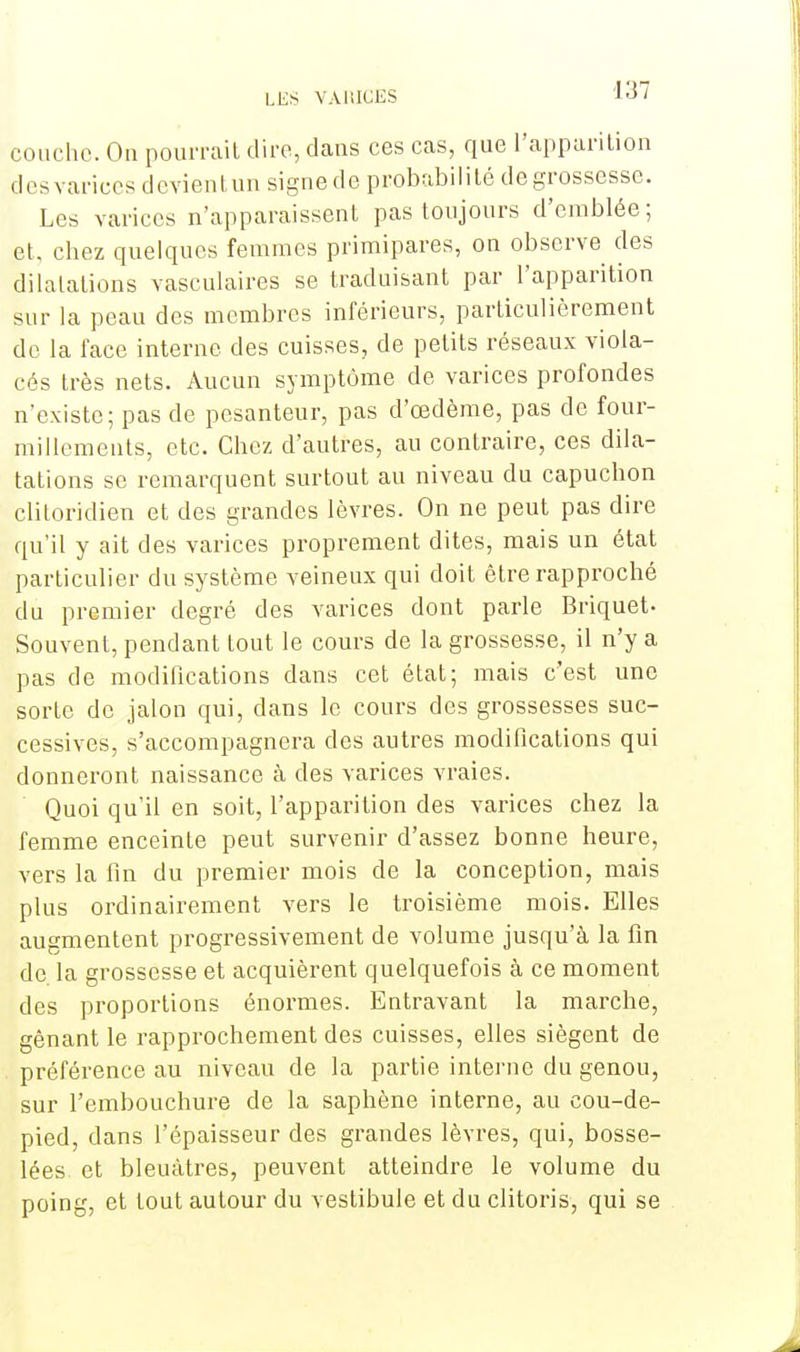 LES VARICES 137

couche. On pourrait dire, dans ces cas, que l'apparition des varices devient un signe de probabilité de grossesse.

Les varices n'apparaissent pas toujours d'emblée; et, chez quelques femmes primipares, on observe des dilatations vasculaires se traduisant par l'apparition sur la peau des membres inférieurs, particulièrement de la face interne des cuisses, de petits réseaux violacés très nets. Aucun symptôme de varices profondes n'existe; pas de pesanteur, pas d'œdème, pas de fourmillements, etc. Chez d'autres, au contraire, ces dilatations se remarquent surtout au niveau du capuchon clitoridien et des grandes lèvres. On ne peut pas dire qu'il y ait des varices proprement dites, mais un état particulier du système veineux qui doit être rapproché du premier degré des varices dont parle Briquet. Souvent, pendant tout le cours de la grossesse, il n'y a pas de modifications dans cet état; mais c'est une sorte de jalon qui, dans le cours des grossesses successives, s'accompagnera des autres modifications qui donneront naissance à des varices vraies.

Quoi qu'il en soit, l'apparition des varices chez la femme enceinte peut survenir d'assez bonne heure, vers la fin du premier mois de la conception, mais plus ordinairement vers le troisième mois. Elles augmentent progressivement de volume jusqu'à la fin de la grossesse et acquièrent quelquefois à ce moment des proportions énormes. Entravant la marche, gênant le rapprochement des cuisses, elles siègent de préférence au niveau de la partie interne du genou, sur l'embouchure de la saphène interne, au cou-de-pied, dans l'épaisseur des grandes lèvres, qui, bosselées et bleuâtres, peuvent atteindre le volume du poing, et tout autour du vestibule et du clitoris, qui se